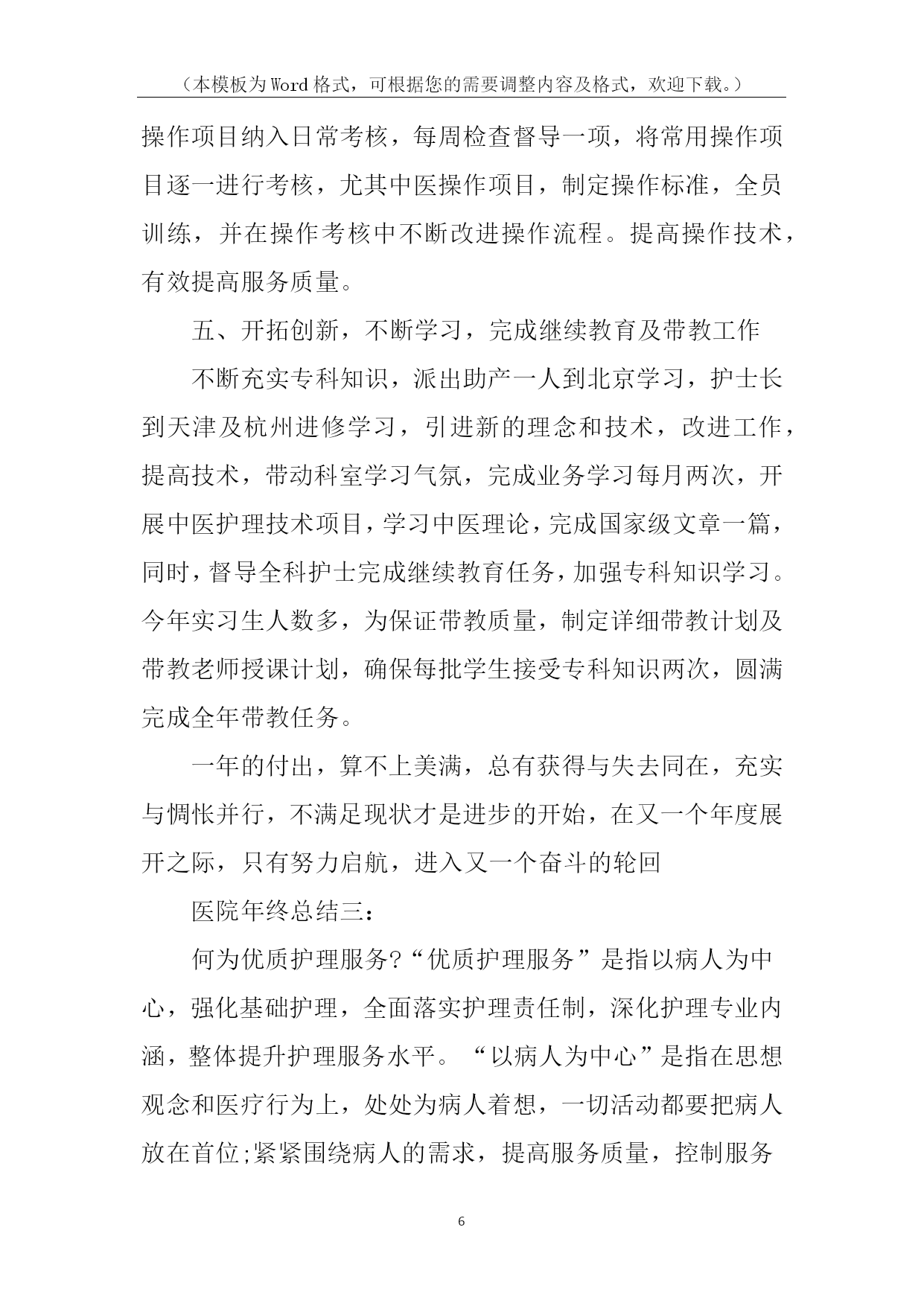 （本模板为Word格式，可根据您的需要调整内容及格式，欢迎下载。）

操作项目纳入日常考核，每周检查督导一项，将常用操作项目逐一进行考核，尤其中医操作项目，制定操作标准，全员训练，并在操作考核中不断改进操作流程。提高操作技术，有效提高服务质量。

五、开拓创新，不断学习，完成继续教育及带教工作

不断充实专科知识，派出助产一人到北京学习，护士长到天津及杭州进修学习，引进新的理念和技术，改进工作，提高技术，带动科室学习气氛，完成业务学习每月两次，开展中医护理技术项目，学习中医理论，完成国家级文章一篇，同时，督导全科护士完成继续教育任务，加强专科知识学习。今年实习生人数多，为保证带教质量，制定详细带教计划及带教老师授课计划，确保每批学生接受专科知识两次，圆满完成全年带教任务。

一年的付出，算不上美满，总有获得与失去同在，充实与惆怅并行，不满足现状才是进步的开始，在又一个年度展开之际，只有努力启航，进入又一个奋斗的轮回

医院年终总结三：

何为优质护理服务?“优质护理服务”是指以病人为中心，强化基础护理，全面落实护理责任制，深化护理专业内涵，整体提升护理服务水平。“以病人为中心”是指在思想观念和医疗行为上，处处为病人着想，一切活动都要把病人放在首位;紧紧围绕病人的需求，提高服务质量，控制服务

6